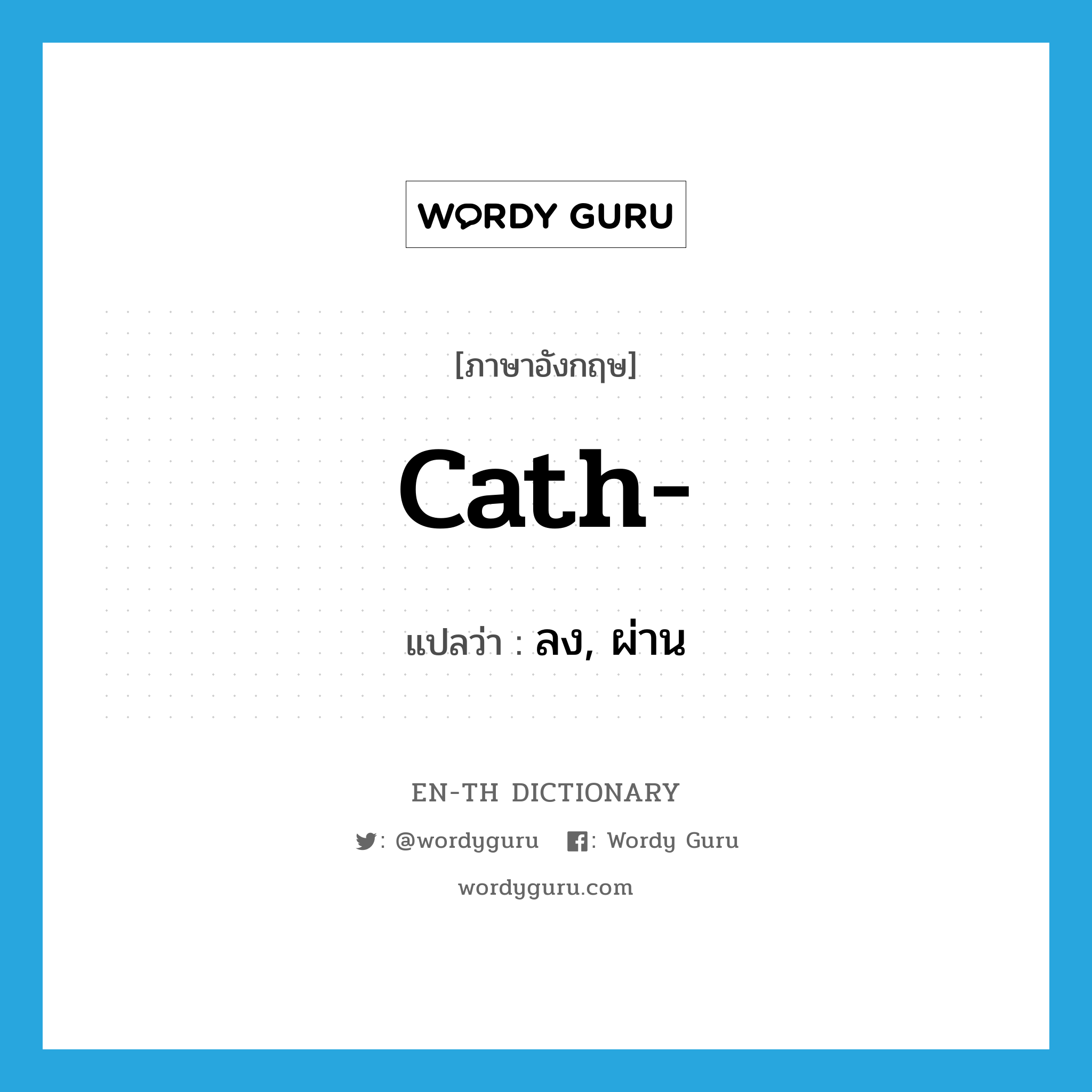 WORDY GURU

[ภาษาอังกฤษ]

cath-

แปลว่า : ลง, ผ่าน

EN-TH DICTIONARY

: @wordyguru : Wordy Guru

wordyguru.com